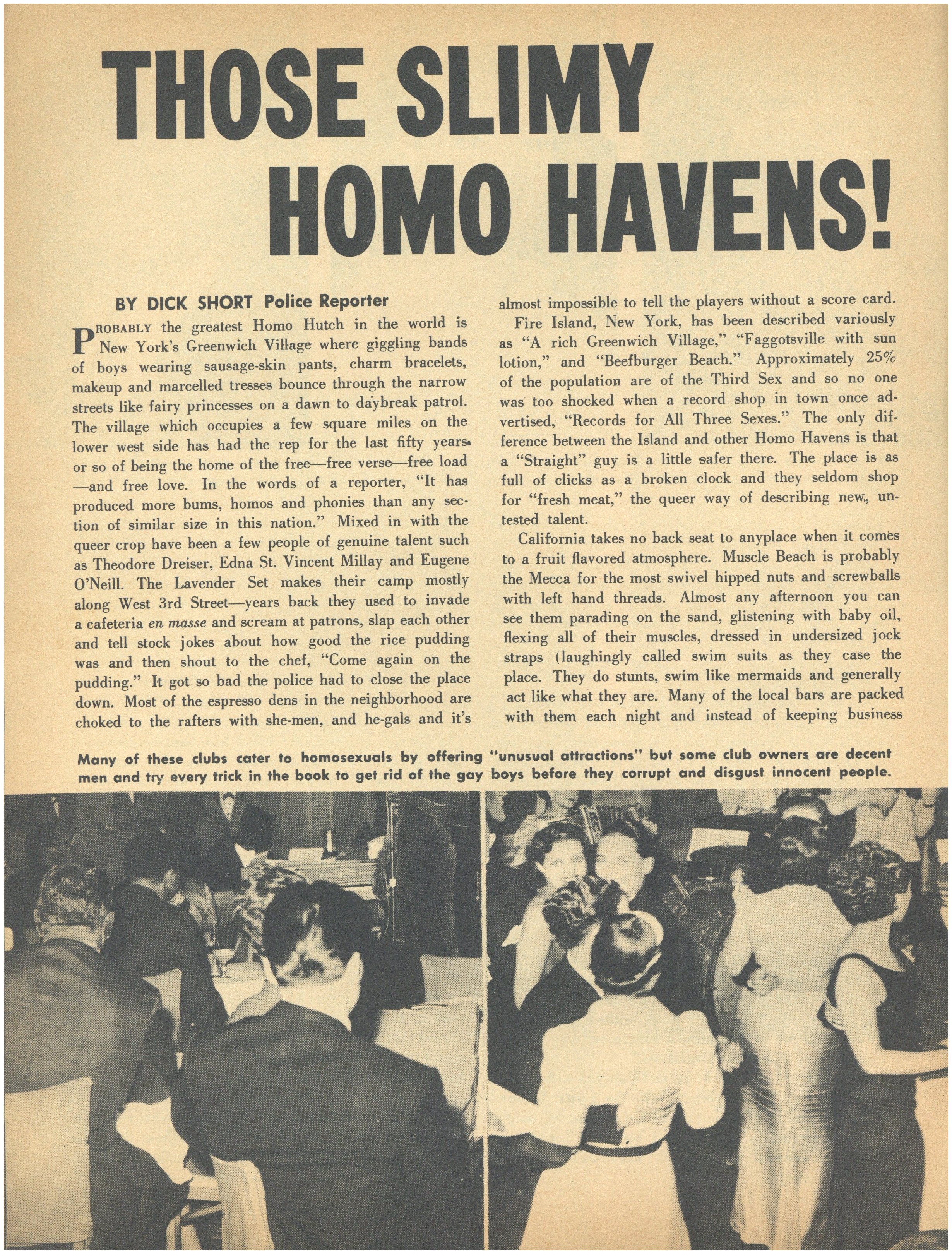 THOSE SLIMY HOMO HAVENS!

BY DICK SHORT Police Reporter

PROBABLY the greatest Homo Hutch in the world is New York's Greenwich Village where giggling bands of boys wearing sausage-skin pants, charm bracelets, makeup and marcelled tresses bounce through the narrow streets like fairy princesses on a dawn to daybreak patrol. The village which occupies a few square miles on the lower west side has had the rep for the last fifty years or so of being the home of the free—free verse—free load—and free love. In the words of a reporter, "It has produced more bums, homos and phonies than any section of similar size in this nation." Mixed in with the queer crop have been a few people of genuine talent such as Theodore Dreiser, Edna St. Vincent Millay and Eugene O'Neill. The Lavender Set makes their camp mostly along West 3rd Street—years back they used to invade a cafeteria en masse and scream at patrons, slap each other and tell stock jokes about how good the rice pudding was and then shout to the chef, "Come again on the pudding." It got so bad the police had to close the place down. Most of the espresso dens in the neighborhood are choked to the rafters with she-men, and he-gals and it's almost impossible to tell the players without a score card.

Fire Island, New York, has been described variously as "A rich Greenwich Village," "Faggotsville with sun lotion," and "Beefburger Beach." Approximately 25% of the population are of the Third Sex and so no one was too shocked when a record shop in town once advertised, "Records for All Three Sexes." The only difference between the Island and other Homo Havens is that a "Straight" guy is a little safer there. The place is as full of clicks as a broken clock and they seldom shop for "fresh meat," the queer way of describing new, untested talent.

California takes no back seat to anyplace when it comes to a fruit flavored atmosphere. Muscle Beach is probably the Mecca for the most swivel hipped nuts and screwballs with left hand threads. Almost any afternoon you can see them parading on the sand, glistening with baby oil, flexing all of their muscles, dressed in undersized jock straps (laughingly called swim suits as they case the place. They do stunts, swim like mermaids and generally act like what they are. Many of the local bars are packed with them each night and instead of keeping business

Many of these clubs cater to homosexuals by offering "unusual attractions" but some club owners are decent men and try every trick in the book to get rid of the gay boys before they corrupt and disgust innocent people.